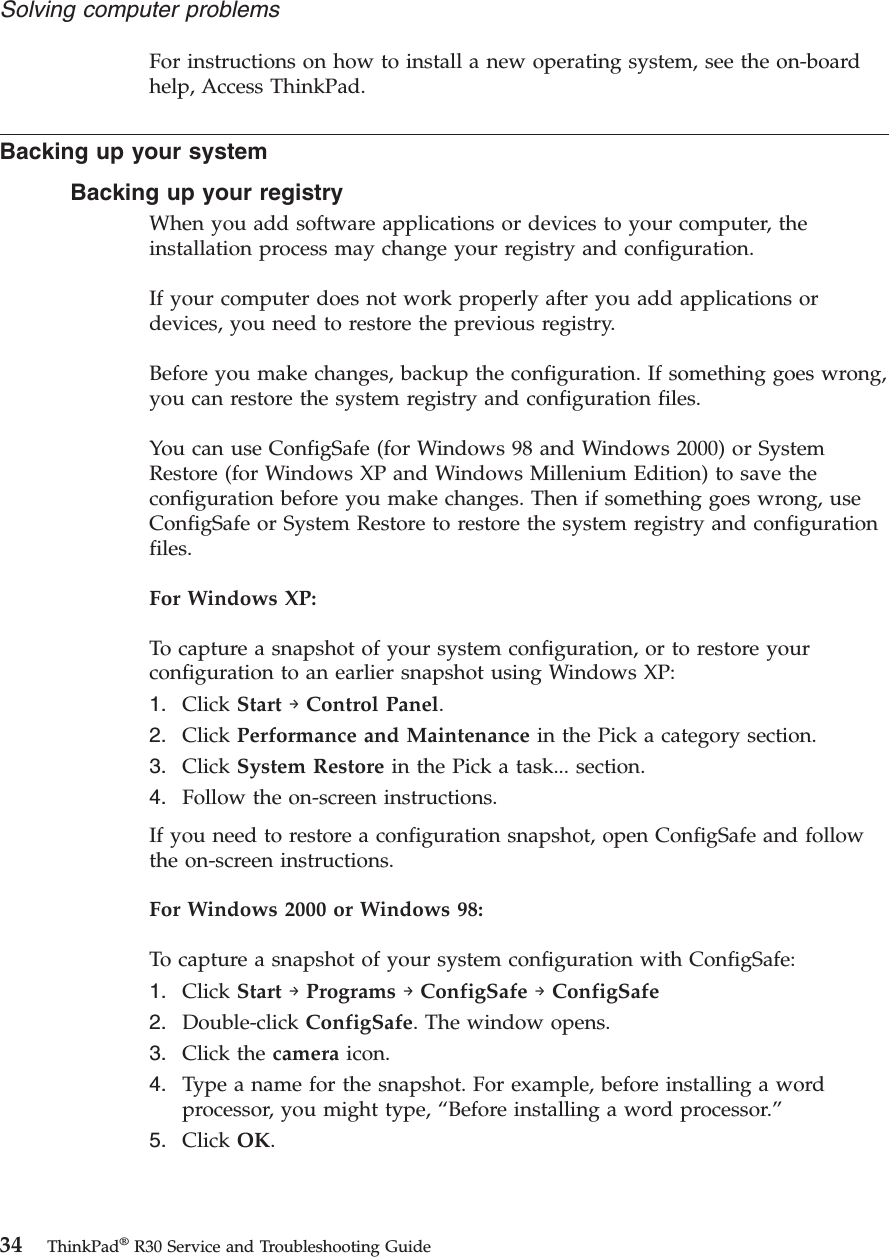 Solving computer problems

For instructions on how to install a new operating system, see the on-board help, Access ThinkPad.

Backing up your system

Backing up your registry

When you add software applications or devices to your computer, the installation process may change your registry and configuration.

If your computer does not work properly after you add applications or devices, you need to restore the previous registry.

Before you make changes, backup the configuration. If something goes wrong, you can restore the system registry and configuration files.

You can use ConfigSafe (for Windows 98 and Windows 2000) or System Restore (for Windows XP and Windows Millenium Edition) to save the configuration before you make changes. Then if something goes wrong, use ConfigSafe or System Restore to restore the system registry and configuration files.

For Windows XP:

To capture a snapshot of your system configuration, or to restore your configuration to an earlier snapshot using Windows XP:

1. Click Start → Control Panel.
2. Click Performance and Maintenance in the Pick a category section.
3. Click System Restore in the Pick a task... section.
4. Follow the on-screen instructions.

If you need to restore a configuration snapshot, open ConfigSafe and follow the on-screen instructions.

For Windows 2000 or Windows 98:

To capture a snapshot of your system configuration with ConfigSafe:

1. Click Start → Programs → ConfigSafe → ConfigSafe
2. Double-click ConfigSafe. The window opens.
3. Click the camera icon.
4. Type a name for the snapshot. For example, before installing a word processor, you might type, “Before installing a word processor.”
5. Click OK.

34 ThinkPad® R30 Service and Troubleshooting Guide